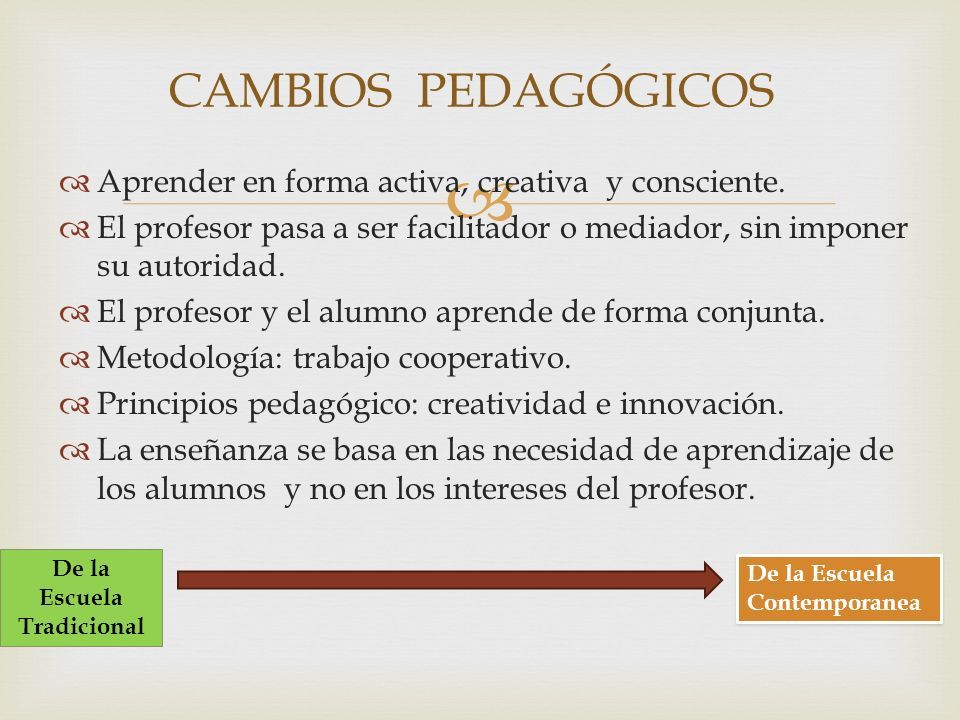 CAMBIOS PEDAGÓGICOS

Aprender en forma activa, creativa y consciente.

El profesor pasa a ser facilitador o mediador, sin imponer su autoridad.

El profesor y el alumno aprende de forma conjunta.

Metodología: trabajo cooperativo.

Principios pedagógico: creatividad e innovación.

La enseñanza se basa en las necesidad de aprendizaje de los alumnos y no en los intereses del profesor.

De la Escuela Tradicional

De la Escuela Contemporanea